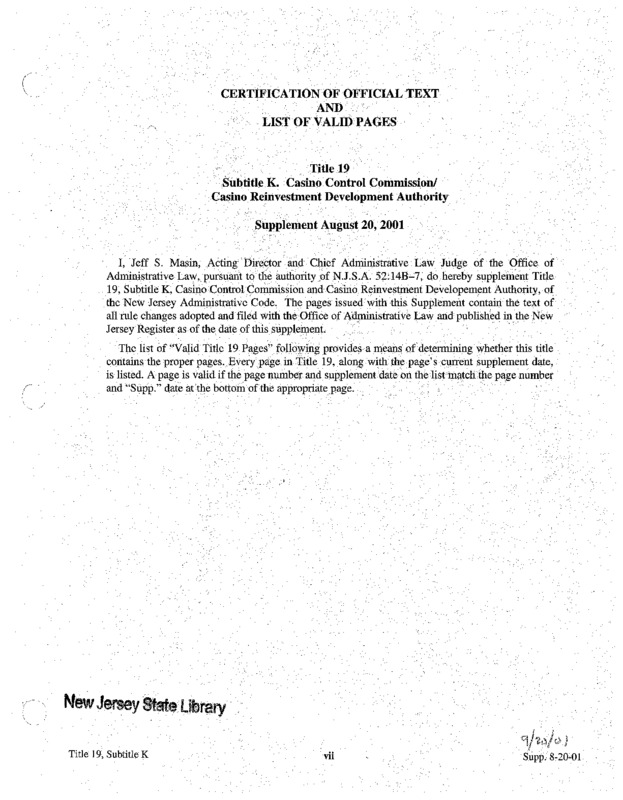 CERTIFICATION OF OFFICIAL TEXT
AND
LIST OF VALID PAGES

Title 19
Subtitle K. Casino Control Commission/
Casino Reinvestment Development Authority

Supplement August 20, 2001

I, Jeff S. Masin, Acting Director and Chief Administrative Law Judge of the Office of Administrative Law, pursuant to the authority of N.J.S.A. 52:14B–7, do hereby supplement Title 19, Subtitle K, Casino Control Commission and Casino Reinvestment Developement Authority, of the New Jersey Administrative Code. The pages issued with this Supplement contain the text of all rule changes adopted and filed with the Office of Administrative Law and published in the New Jersey Register as of the date of this supplement.

The list of "Valid Title 19 Pages" following provides a means of determining whether this title contains the proper pages. Every page in Title 19, along with the page's current supplement date, is listed. A page is valid if the page number and supplement date on the list match the page number and "Supp." date at the bottom of the appropriate page.

New Jersey State Library

9/20/01

Title 19, Subtitle K

vii

Supp. 8-20-01